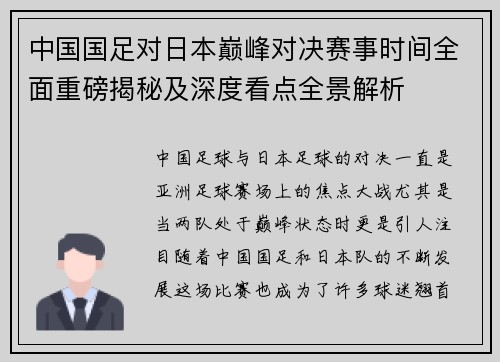 中国国足对日本巅峰对决赛事时间全面重磅揭秘及深度看点全景解析

中国足球与日本足球的对决一直是亚洲足球赛场上的焦点大战尤其是当两队处于巅峰状态时更是引人注目随着中国国足和日本队的不断发展这场比赛也成为了许多球迷翘首